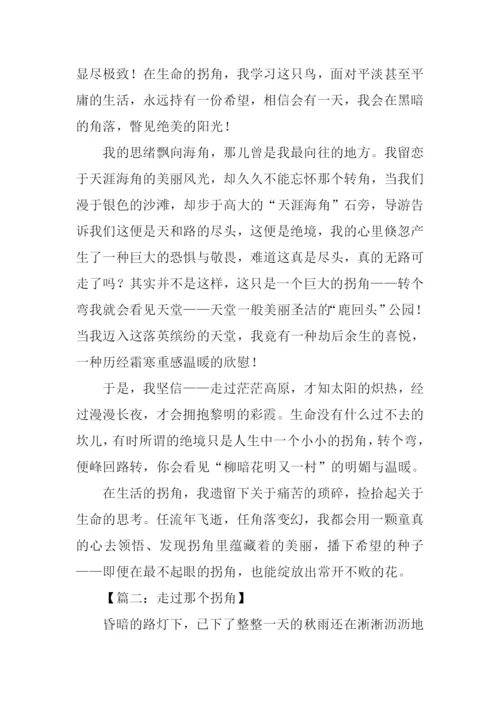 显尽极致！在生命的拐角，我学习这只鸟，面对平淡甚至平庸的生活，永远持有一份希望，相信会有一天，我会在黑暗的角落，瞥见绝美的阳光！

我的思绪飘向海角，那儿曾是我最向往的地方。我留恋于天涯海角的美丽风光，却久久不能忘怀那个转角，当我们漫于银色的沙滩，却步于高大的“天涯海角”石旁，导游告诉我们这便是天和路的尽头，这便是绝境，我的心里倏忽产生了一种巨大的恐惧与敬畏，难道这真是尽头，真的无路可走了吗？其实并不是这样，这只是一个巨大的拐角——转个弯我就会看见天堂——天堂一般美丽圣洁的“鹿回头”公园！当我迈入这落英缤纷的天堂，我竟有一种劫后余生的喜悦，一种历经霜寒重感温暖的欣慰！

于是，我坚信——走过茫茫高原，才知太阳的炽热，经过漫漫长夜，才会拥抱黎明的彩霞。生命没有什么过不去的坎儿，有时所谓的绝境只是人生中一个小小的拐角，转个弯，便峰回路转，你会看见“柳暗花明又一村”的明媚与温暖。

在生活的拐角，我遗留下关于痛苦的琐碎，捡拾起关于生命的思考。任流年飞逝，任角落变幻，我都会用一颗童真的心去领悟、发现拐角里蕴藏着的美丽，播下希望的种子——即便在最不起眼的拐角，也能绽放出常开不败的花。

【篇二：走过那个拐角】

昏暗的路灯下，已下了整整一天的秋雨还在淅淅沥沥地